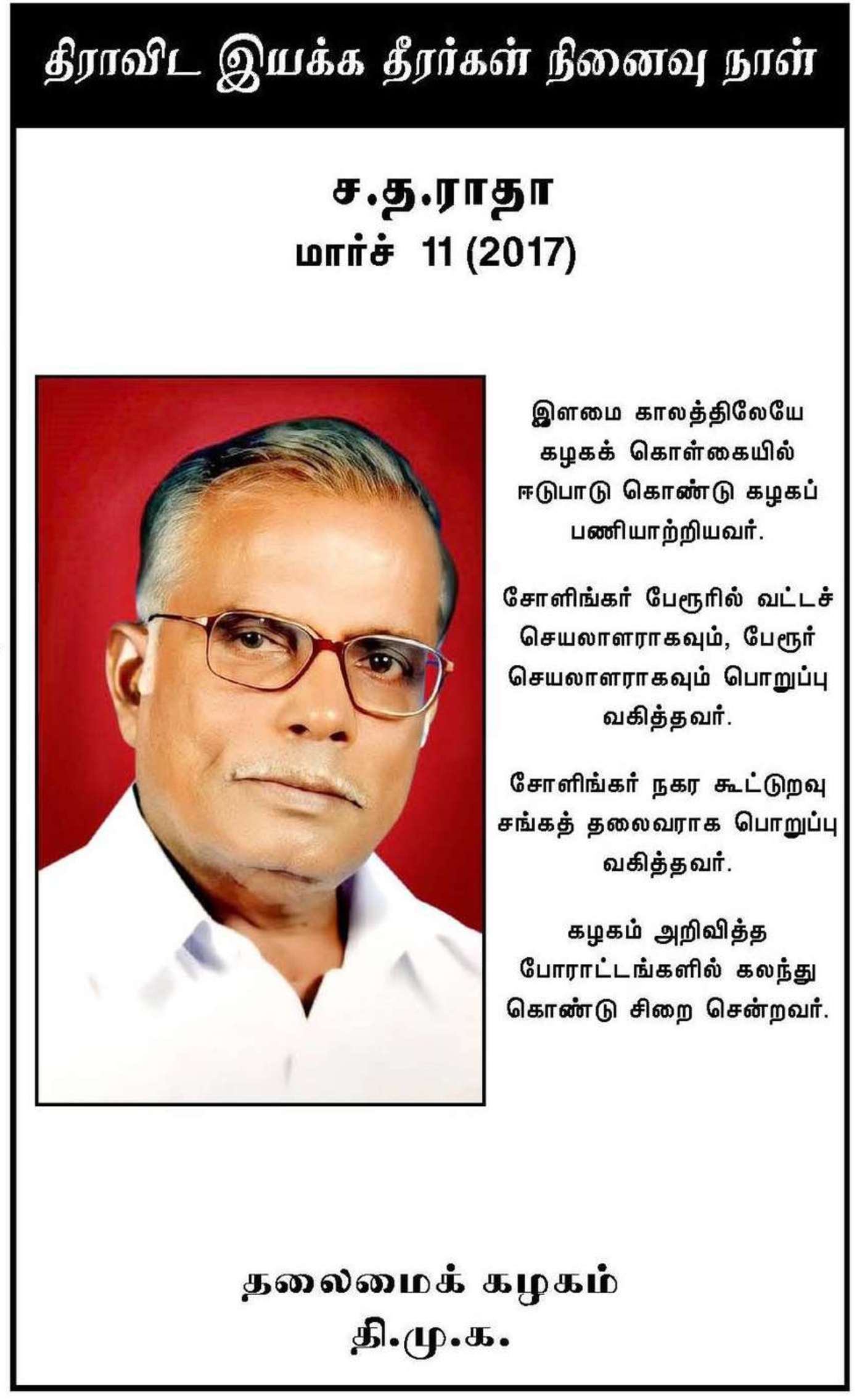 திராவிட இயக்க தீரர்கள் நினைவு நாள்

ச.த.ராதா
மார்ச் 11 (2017)

இளமை காலத்திலேயே கழகக் கொள்கையில் ஈடுபாடு கொண்டு கழகப் பணியாற்றியவர்.

சோளிங்கர் பேரூரில் வட்டச் செயலாளராகவும், பேரூர் செயலாளராகவும் பொறுப்பு வகித்தவர்.

சோளிங்கர் நகர கூட்டுறவு சங்கத் தலைவராக பொறுப்பு வகித்தவர்.

கழகம் அறிவித்த போராட்டங்களில் கலந்து கொண்டு சிறை சென்றவர்.

தலைமைக் கழகம்
தி.மு.க.